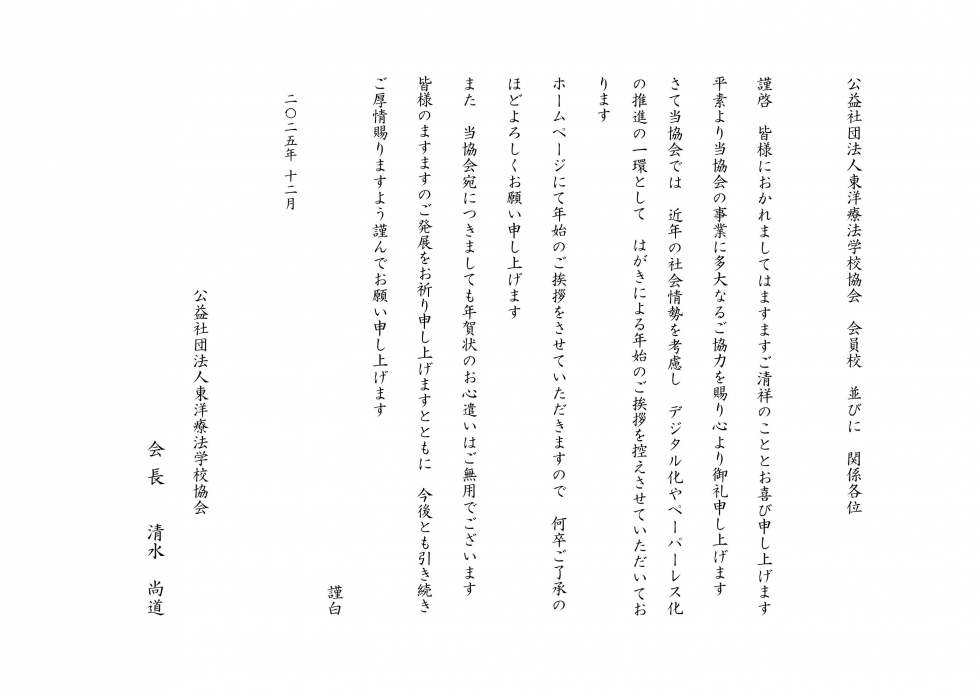 公益社団法人東洋療法学校協会　会員校　並びに　関係各位

謹啓　皆様におかれましてはますますご清祥のこととお喜び申し上げます

平素より当協会の事業に多大なるご協力を賜り心より御礼申し上げます

さて当協会では　近年の社会情勢を考慮し　デジタル化やペーパーレス化の推進の一環として　はがきによる年始のご挨拶を控えさせていただいております

ホームページにて年始のご挨拶をさせていただきますので　何卒ご了承のほどよろしくお願い申し上げます

また　当協会宛につきましても年賀状のお心遣いはご無用でございます

皆様のますますのご発展をお祈り申し上げますとともに　今後とも引き続きご厚情賜りますよう謹んでお願い申し上げます

謹白

二〇二五年　十二月

公益社団法人東洋療法学校協会

会長　清水　尚道